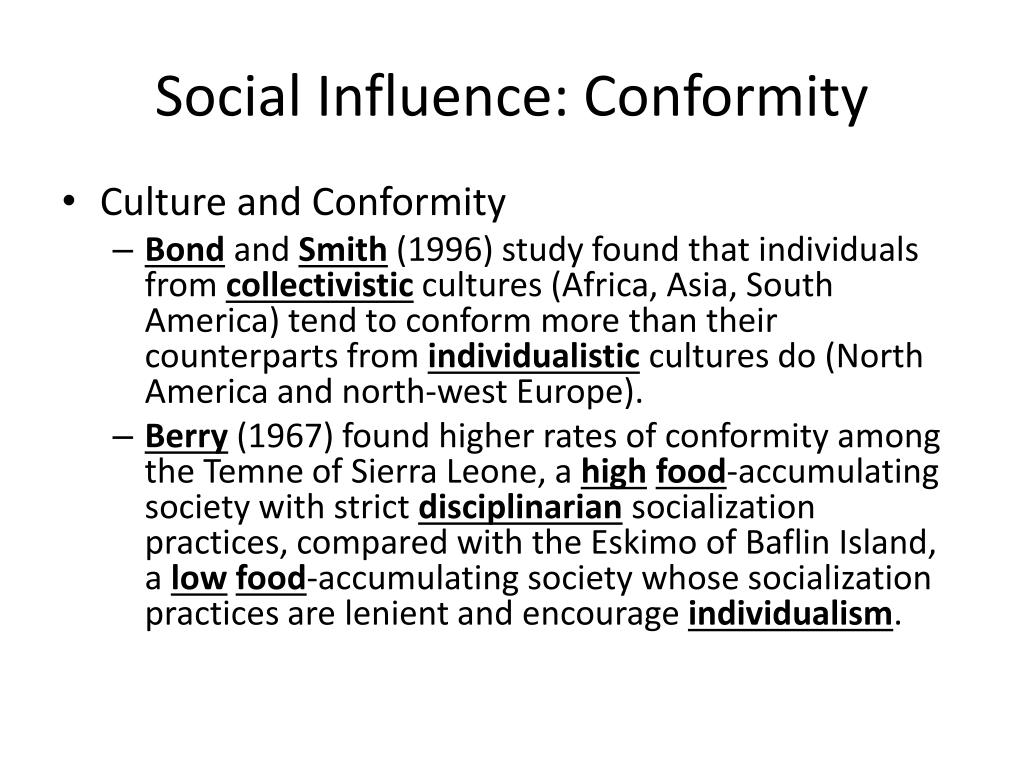 Social Influence: Conformity

• Culture and Conformity
– Bond and Smith (1996) study found that individuals from collectivistic cultures (Africa, Asia, South America) tend to conform more than their counterparts from individualistic cultures do (North America and north-west Europe).
– Berry (1967) found higher rates of conformity among the Temne of Sierra Leone, a high food-accumulating society with strict disciplinarian socialization practices, compared with the Eskimo of Baflin Island, a low food-accumulating society whose socialization practices are lenient and encourage individualism.